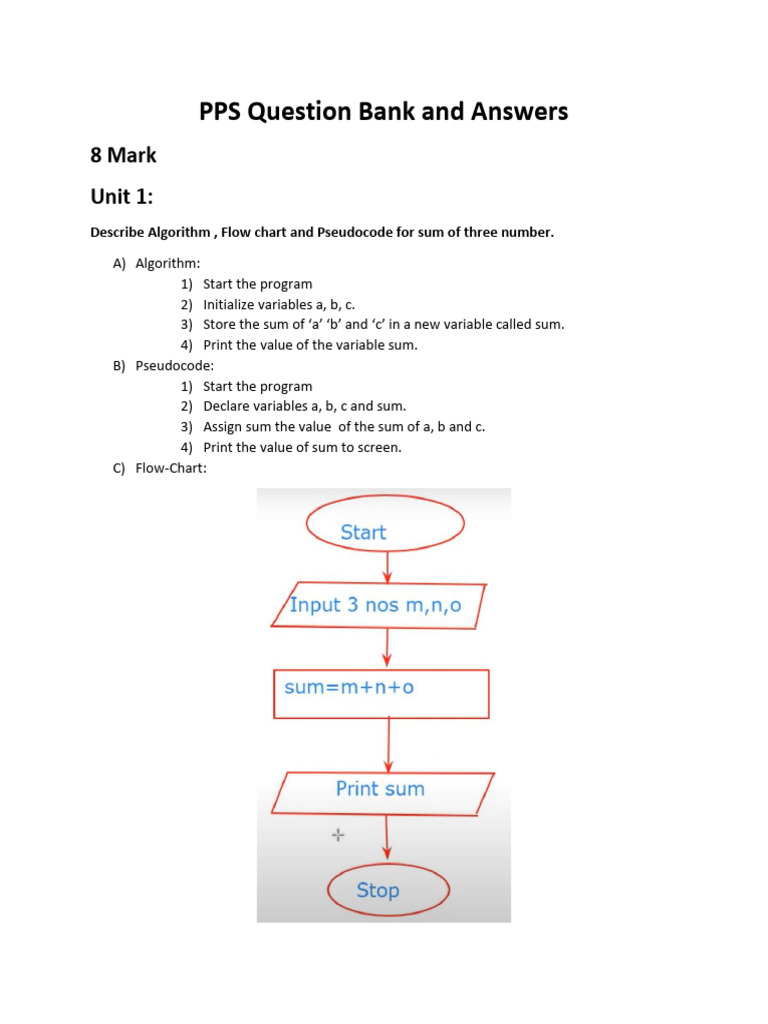 PPS Question Bank and Answers

8 Mark

Unit 1:

Describe Algorithm , Flow chart and Pseudocode for sum of three number.

A) Algorithm:
1) Start the program
2) Initialize variables a, b, c.
3) Store the sum of 'a' 'b' and 'c' in a new variable called sum.
4) Print the value of the variable sum.

B) Pseudocode:
1) Start the program
2) Declare variables a, b, c and sum.
3) Assign sum the value of the sum of a, b and c.
4) Print the value of sum to screen.

C) Flow-Chart:

Start

Input 3 nos m,n,o

sum=m+n+o

Print sum

Stop